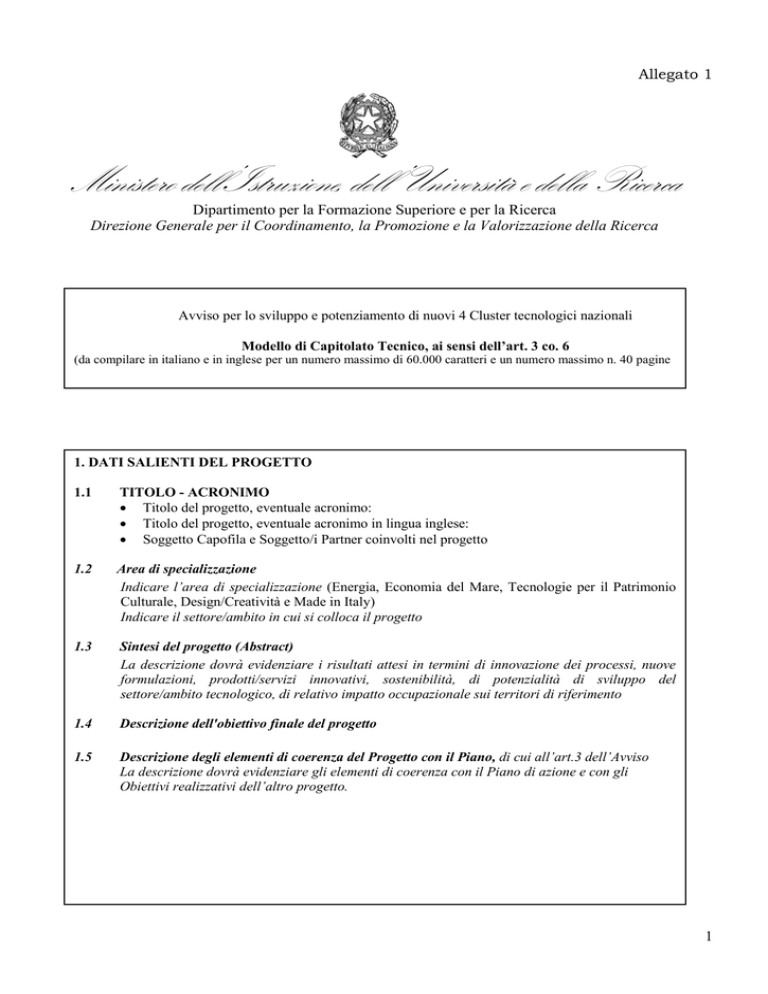 Allegato 1

Ministero dell'Istruzione, dell'Università e della Ricerca

Dipartimento per la Formazione Superiore e per la Ricerca
Direzione Generale per il Coordinamento, la Promozione e la Valorizzazione della Ricerca

Avviso per lo sviluppo e potenziamento di nuovi 4 Cluster tecnologici nazionali

Modello di Capitolato Tecnico, ai sensi dell'art. 3 co. 6
(da compilare in italiano e in inglese per un numero massimo di 60.000 caratteri e un numero massimo n. 40 pagine

1. DATI SALIENTI DEL PROGETTO

1.1 TITOLO - ACRONIMO
• Titolo del progetto, eventuale acronimo:
• Titolo del progetto, eventuale acronimo in lingua inglese:
• Soggetto Capofila e Soggetto/i Partner coinvolti nel progetto

1.2 Area di specializzazione
Indicare l'area di specializzazione (Energia, Economia del Mare, Tecnologie per il Patrimonio Culturale, Design/Creatività e Made in Italy)
Indicare il settore/ambito in cui si colloca il progetto

1.3 Sintesi del progetto (Abstract)
La descrizione dovrà evidenziare i risultati attesi in termini di innovazione dei processi, nuove formulazioni, prodotti/servizi innovativi, sostenibilità, di potenzialità di sviluppo del settore/ambito tecnologico, di relativo impatto occupazionale sui territori di riferimento

1.4 Descrizione dell'obiettivo finale del progetto

1.5 Descrizione degli elementi di coerenza del Progetto con il Piano, di cui all'art.3 dell'Avviso
La descrizione dovrà evidenziare gli elementi di coerenza con il Piano di azione e con gli Obiettivi realizzativi dell'altro progetto.

1